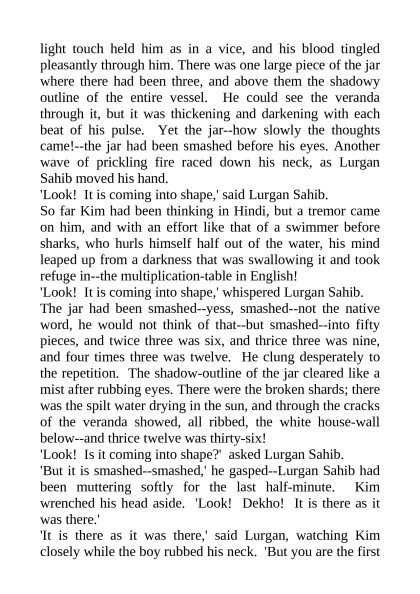 light touch held him as in a vice, and his blood tingled pleasantly through him. There was one large piece of the jar where there had been three, and above them the shadowy outline of the entire vessel. He could see the veranda through it, but it was thickening and darkening with each beat of his pulse. Yet the jar--how slowly the thoughts came!--the jar had been smashed before his eyes. Another wave of prickling fire raced down his neck, as Lurgan Sahib moved his hand.
'Look! It is coming into shape,' said Lurgan Sahib.
So far Kim had been thinking in Hindi, but a tremor came on him, and with an effort like that of a swimmer before sharks, who hurls himself half out of the water, his mind leaped up from a darkness that was swallowing it and took refuge in--the multiplication-table in English!
'Look! It is coming into shape,' whispered Lurgan Sahib.
The jar had been smashed--yess, smashed--not the native word, he would not think of that--but smashed--into fifty pieces, and twice three was six, and thrice three was nine, and four times three was twelve. He clung desperately to the repetition. The shadow-outline of the jar cleared like a mist after rubbing eyes. There were the broken shards; there was the spilt water drying in the sun, and through the cracks of the veranda showed, all ribbed, the white house-wall below--and thrice twelve was thirty-six!
'Look! Is it coming into shape?' asked Lurgan Sahib.
'But it is smashed--smashed,' he gasped--Lurgan Sahib had been muttering softly for the last half-minute. Kim wrenched his head aside. 'Look! Dekho! It is there as it was there.'
'It is there as it was there,' said Lurgan, watching Kim closely while the boy rubbed his neck. 'But you are the first